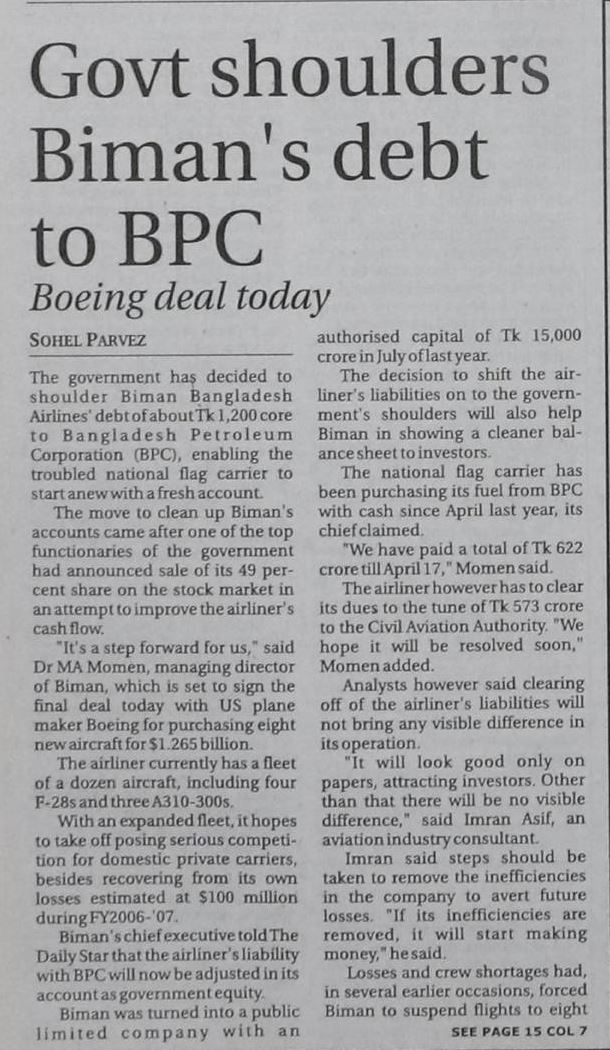 Govt shoulders Biman's debt to BPC

Boeing deal today

SOHEL PARVEZ

The government has decided to shoulder Biman Bangladesh Airlines' debt of about Tk 1,200 core to Bangladesh Petroleum Corporation (BPC), enabling the troubled national flag carrier to start anew with a fresh account.

The move to clean up Biman's accounts came after one of the top functionaries of the government had announced sale of its 49 percent share on the stock market in an attempt to improve the airliner's cash flow.

"It's a step forward for us," said Dr MA Momen, managing director of Biman, which is set to sign the final deal today with US plane maker Boeing for purchasing eight new aircraft for $1.265 billion.

The airliner currently has a fleet of a dozen aircraft, including four F-28s and three A310-300s.

With an expanded fleet, it hopes to take off posing serious competition for domestic private carriers, besides recovering from its own losses estimated at $100 million during FY2006-'07.

Biman's chief executive told The Daily Star that the airliner's liability with BPC will now be adjusted in its account as government equity.

Biman was turned into a public limited company with an authorised capital of Tk 15,000 crore in July of last year.

The decision to shift the airliner's liabilities on to the government's shoulders will also help Biman in showing a cleaner balance sheet to investors.

The national flag carrier has been purchasing its fuel from BPC with cash since April last year, its chief claimed.

"We have paid a total of Tk 622 crore till April 17," Momen said.

The airliner however has to clear its dues to the tune of Tk 573 crore to the Civil Aviation Authority. "We hope it will be resolved soon," Momen added.

Analysts however said clearing off of the airliner's liabilities will not bring any visible difference in its operation.

"It will look good only on papers, attracting investors. Other than that there will be no visible difference," said Imran Asif, an aviation industry consultant.

Imran said steps should be taken to remove the inefficiencies in the company to avert future losses. "If its inefficiencies are removed, it will start making money," he said.

Losses and crew shortages had, in several earlier occasions, forced Biman to suspend flights to eight

SEE PAGE 15 COL 7